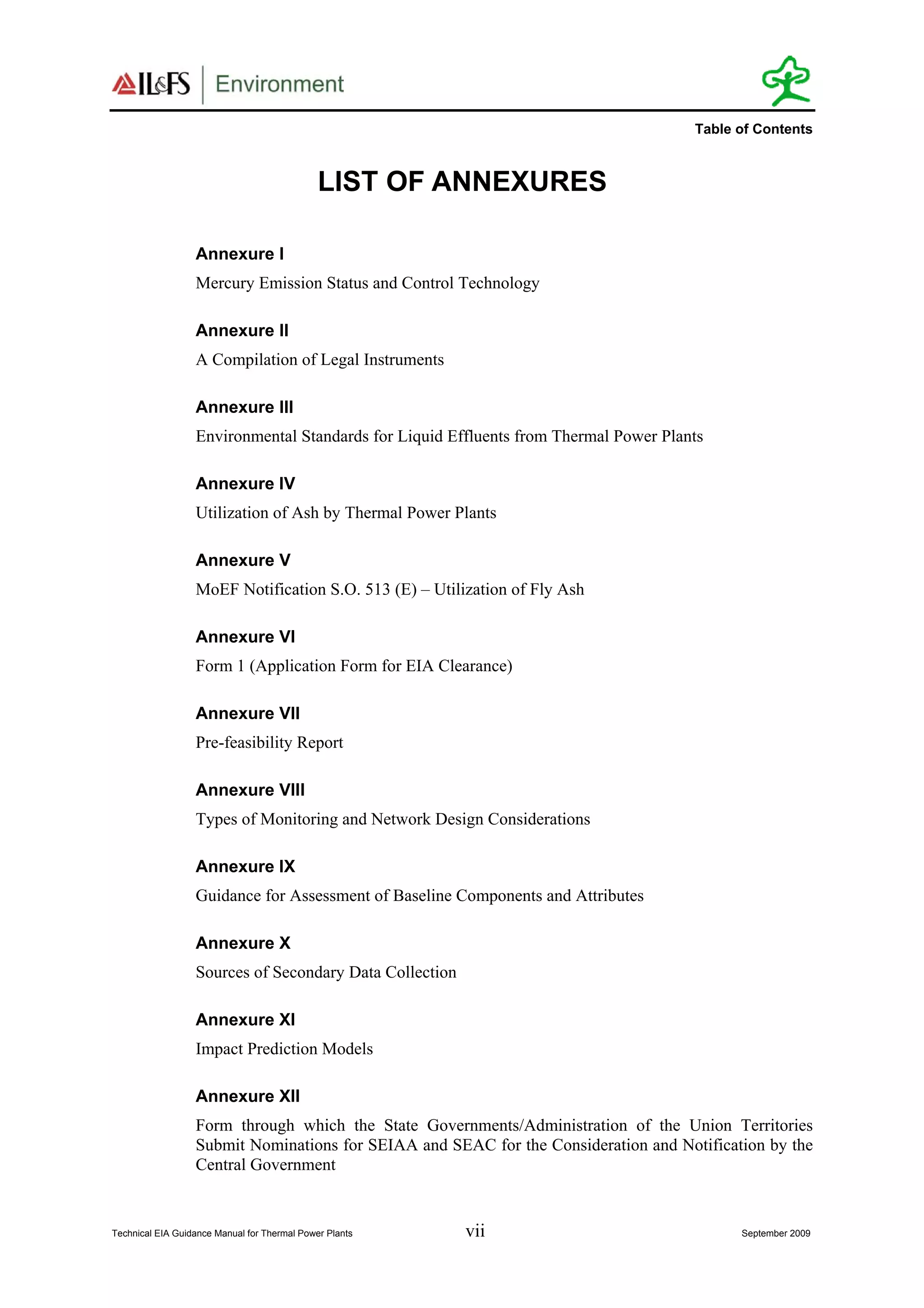 IL&FS Environment

Table of Contents

LIST OF ANNEXURES

Annexure I

Mercury Emission Status and Control Technology

Annexure II

A Compilation of Legal Instruments

Annexure III

Environmental Standards for Liquid Effluents from Thermal Power Plants

Annexure IV

Utilization of Ash by Thermal Power Plants

Annexure V

MoEF Notification S.O. 513 (E) – Utilization of Fly Ash

Annexure VI

Form 1 (Application Form for EIA Clearance)

Annexure VII

Pre-feasibility Report

Annexure VIII

Types of Monitoring and Network Design Considerations

Annexure IX

Guidance for Assessment of Baseline Components and Attributes

Annexure X

Sources of Secondary Data Collection

Annexure XI

Impact Prediction Models

Annexure XII

Form through which the State Governments/Administration of the Union Territories Submit Nominations for SEIAA and SEAC for the Consideration and Notification by the Central Government

Technical EIA Guidance Manual for Thermal Power Plants vii September 2009